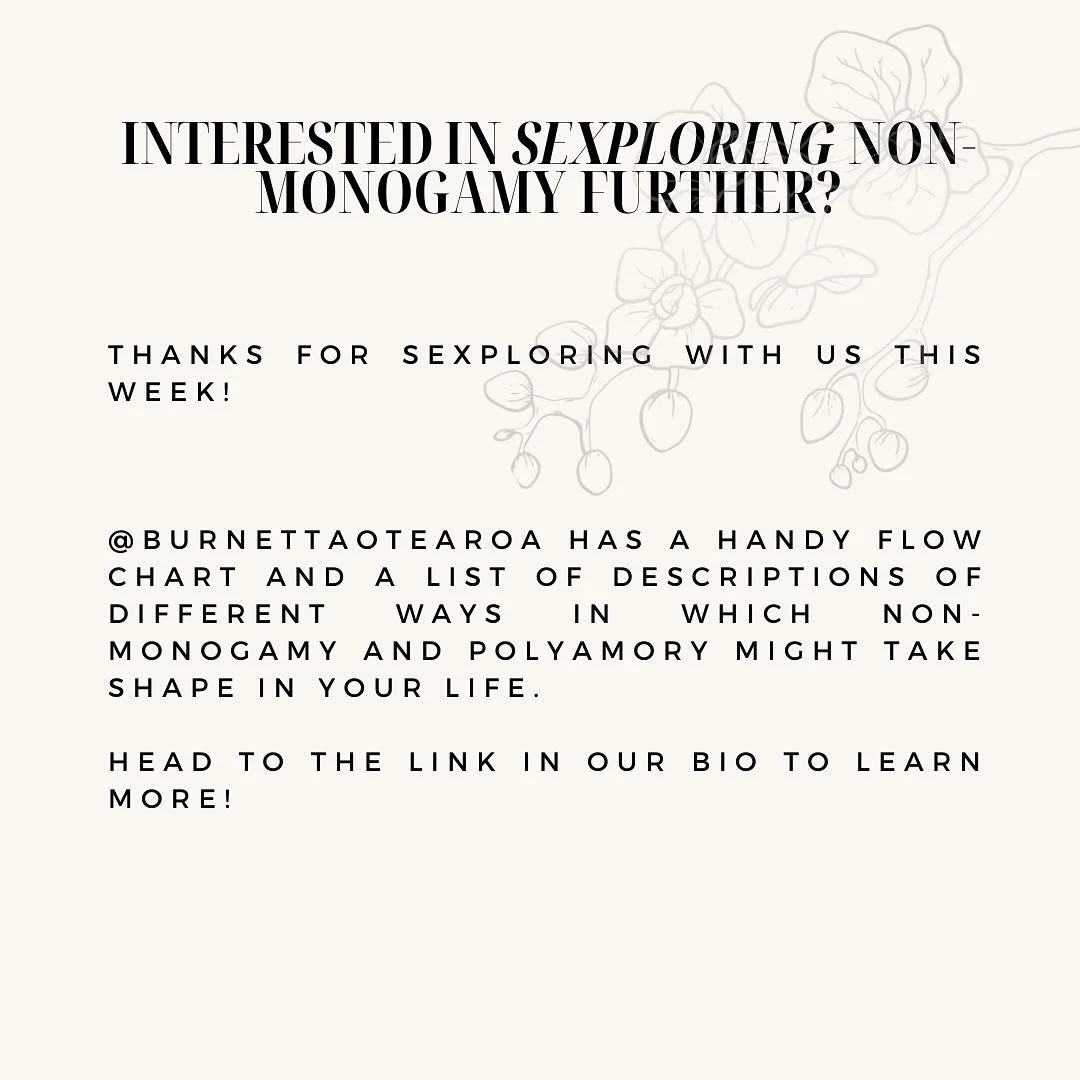 INTERESTED IN SEXPLORING NON-MONOGAMY FURTHER?

THANKS FOR SEXPLORING WITH US THIS WEEK!

@BURNETTAOTEAROA HAS A HANDY FLOW CHART AND A LIST OF DESCRIPTIONS OF DIFFERENT WAYS IN WHICH NON-MONOGAMY AND POLYAMORY MIGHT TAKE SHAPE IN YOUR LIFE.

HEAD TO THE LINK IN OUR BIO TO LEARN MORE!